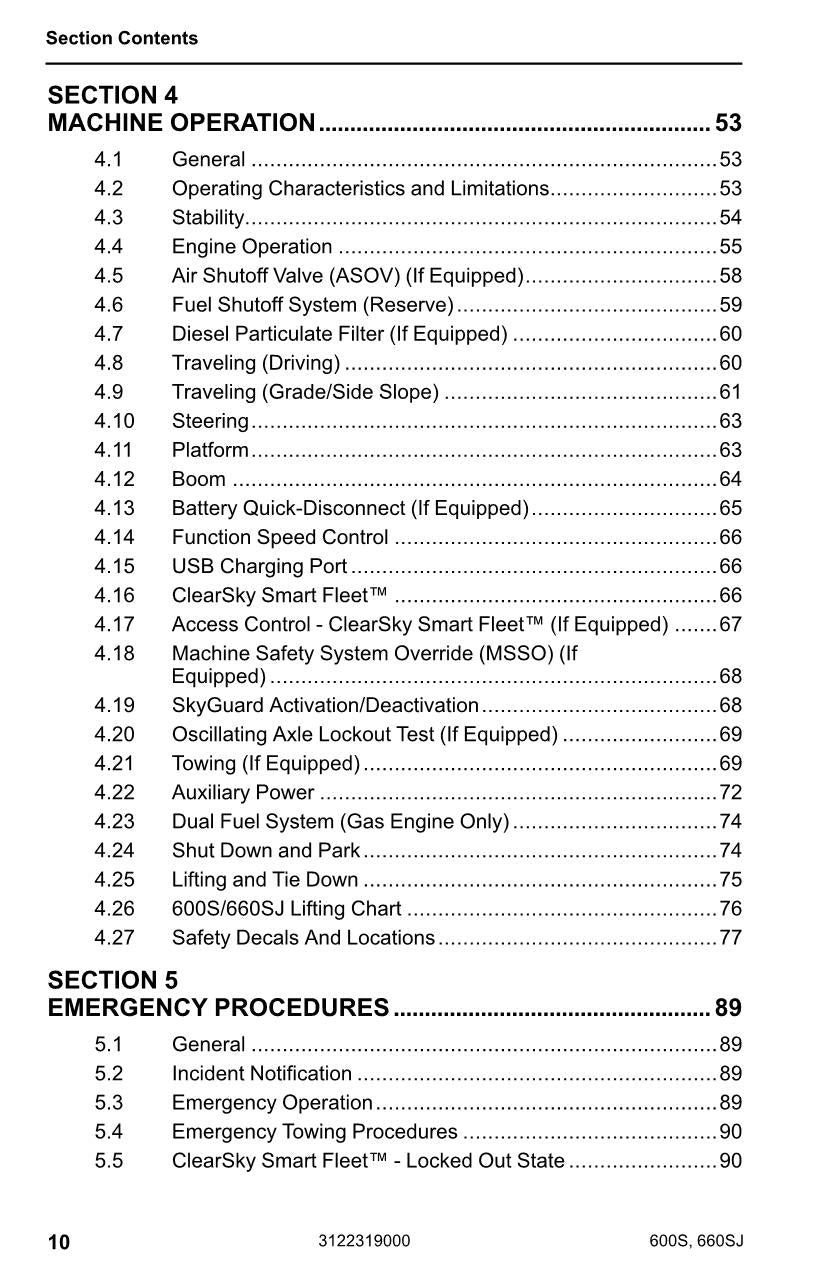 Section Contents

SECTION 4
MACHINE OPERATION 53

4.1 General 53
4.2 Operating Characteristics and Limitations 53
4.3 Stability 54
4.4 Engine Operation 55
4.5 Air Shutoff Valve (ASOV) (If Equipped) 58
4.6 Fuel Shutoff System (Reserve) 59
4.7 Diesel Particulate Filter (If Equipped) 60
4.8 Traveling (Driving) 60
4.9 Traveling (Grade/Side Slope) 61
4.10 Steering 63
4.11 Platform 63
4.12 Boom 64
4.13 Battery Quick-Disconnect (If Equipped) 65
4.14 Function Speed Control 66
4.15 USB Charging Port 66
4.16 ClearSky Smart Fleet™ 66
4.17 Access Control - ClearSky Smart Fleet™ (If Equipped) 67
4.18 Machine Safety System Override (MSSO) (If Equipped) 68
4.19 SkyGuard Activation/Deactivation 68
4.20 Oscillating Axle Lockout Test (If Equipped) 69
4.21 Towing (If Equipped) 69
4.22 Auxiliary Power 72
4.23 Dual Fuel System (Gas Engine Only) 74
4.24 Shut Down and Park 74
4.25 Lifting and Tie Down 75
4.26 600S/660SJ Lifting Chart 76
4.27 Safety Decals And Locations 77

SECTION 5
EMERGENCY PROCEDURES 89

5.1 General 89
5.2 Incident Notification 89
5.3 Emergency Operation 89
5.4 Emergency Towing Procedures 90
5.5 ClearSky Smart Fleet™ - Locked Out State 90

10 3122319000 600S, 660SJ